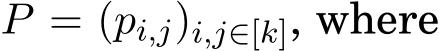 $P = (p_{i,j})_{i,j \in [k]}$, where